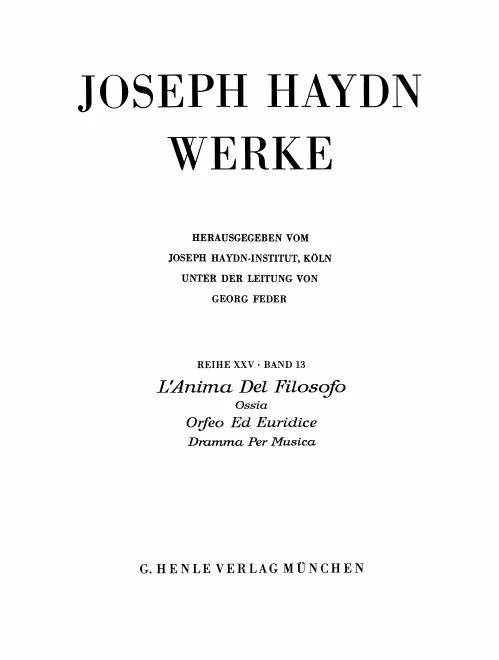 JOSEPH HAYDN
WERKE

HERAUSGEGEBEN VOM
JOSEPH HAYDN-INSTITUT, KÖLN
UNTER DER LEITUNG VON
GEORG FEDER

REIHE XXV · BAND 13
L'Anima Del Filosofo
Ossia
Orfeo Ed Euridice
Dramma Per Musica

G. HENLE VERLAG MÜNCHEN